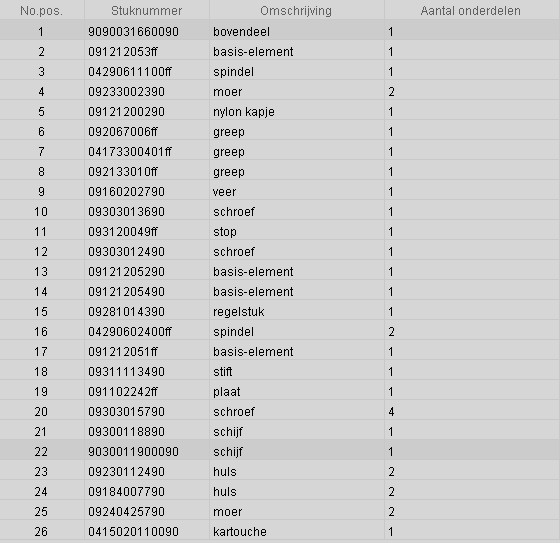 | No.pos. | Stuknummer | Omschrijving | Aantal onderdelen |
|---|---|---|---|
| 1 | 9090031660090 | bovendeel | 1 |
| 2 | 091212053ff | basis-element | 1 |
| 3 | 04290611100ff | spindel | 1 |
| 4 | 09233002390 | moer | 2 |
| 5 | 09121200290 | nylon kapje | 1 |
| 6 | 092067006ff | greep | 1 |
| 7 | 04173300401ff | greep | 1 |
| 8 | 092133010ff | greep | 1 |
| 9 | 09160202790 | veer | 1 |
| 10 | 09303013690 | schroef | 1 |
| 11 | 093120049ff | stop | 1 |
| 12 | 09303012490 | schroef | 1 |
| 13 | 09121205290 | basis-element | 1 |
| 14 | 09121205490 | basis-element | 1 |
| 15 | 09281014390 | regelstuk | 1 |
| 16 | 04290602400ff | spindel | 2 |
| 17 | 091212051ff | basis-element | 1 |
| 18 | 09311113490 | stift | 1 |
| 19 | 091102242ff | plaat | 1 |
| 20 | 09303015790 | schroef | 4 |
| 21 | 09300118890 | schijf | 1 |
| 22 | 9030011900090 | schijf | 1 |
| 23 | 09230112490 | huls | 2 |
| 24 | 09184007790 | huls | 2 |
| 25 | 09240425790 | moer | 2 |
| 26 | 0415020110090 | kartouche | 1 |